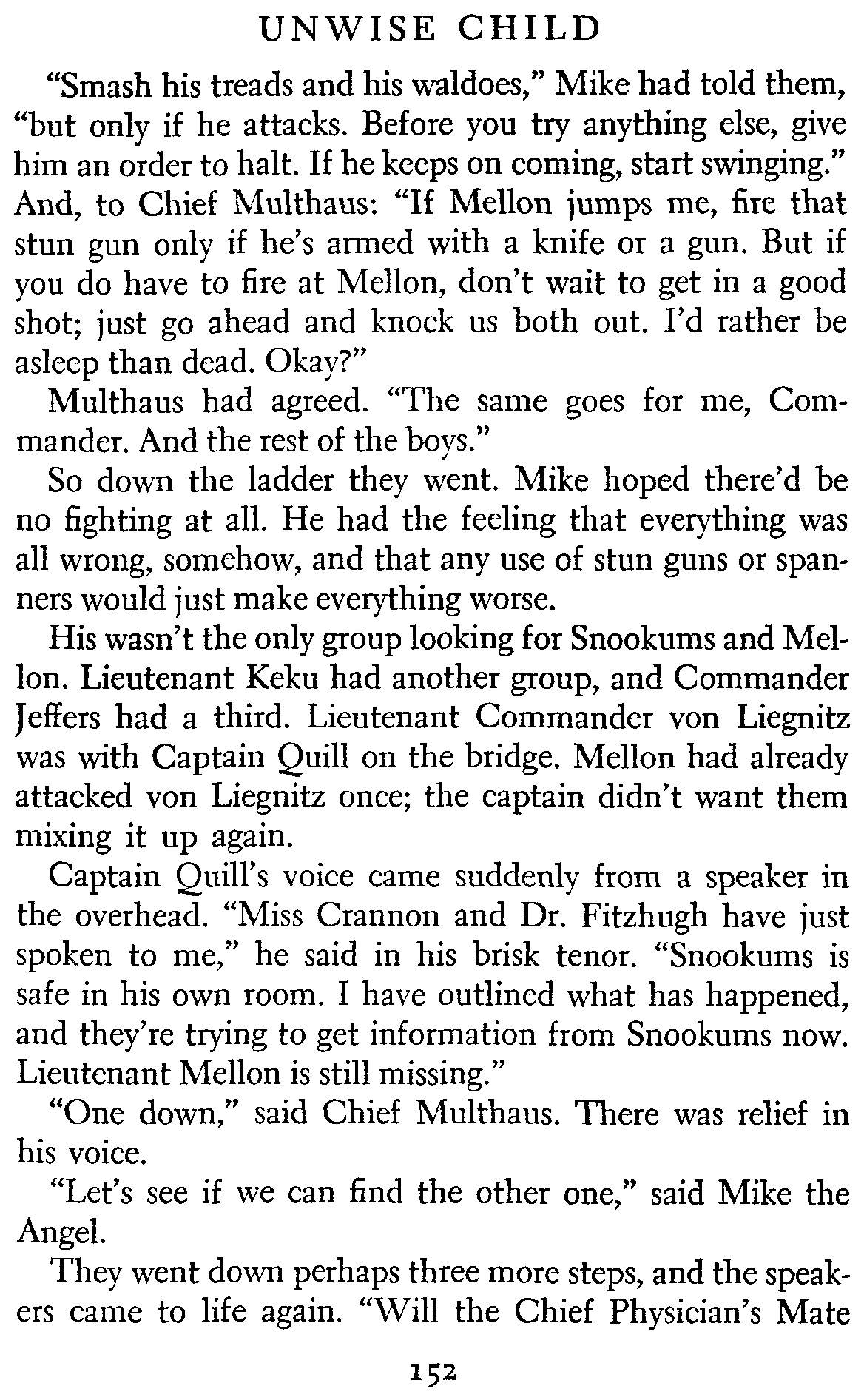 UNWISE CHILD

"Smash his treads and his waldoes," Mike had told them, "but only if he attacks. Before you try anything else, give him an order to halt. If he keeps on coming, start swinging." And, to Chief Multhaus: "If Mellon jumps me, fire that stun gun only if he's armed with a knife or a gun. But if you do have to fire at Mellon, don't wait to get in a good shot; just go ahead and knock us both out. I'd rather be asleep than dead. Okay?"

Multhaus had agreed. "The same goes for me, Commander. And the rest of the boys."

So down the ladder they went. Mike hoped there'd be no fighting at all. He had the feeling that everything was all wrong, somehow, and that any use of stun guns or spanners would just make everything worse.

His wasn't the only group looking for Snookums and Mellon. Lieutenant Keku had another group, and Commander Jeffers had a third. Lieutenant Commander von Liegnitz was with Captain Quill on the bridge. Mellon had already attacked von Liegnitz once; the captain didn't want them mixing it up again.

Captain Quill's voice came suddenly from a speaker in the overhead. "Miss Crannon and Dr. Fitzhugh have just spoken to me," he said in his brisk tenor. "Snookums is safe in his own room. I have outlined what has happened, and they're trying to get information from Snookums now. Lieutenant Mellon is still missing."

"One down," said Chief Multhaus. There was relief in his voice.

"Let's see if we can find the other one," said Mike the Angel.

They went down perhaps three more steps, and the speakers came to life again. "Will the Chief Physician's Mate

152